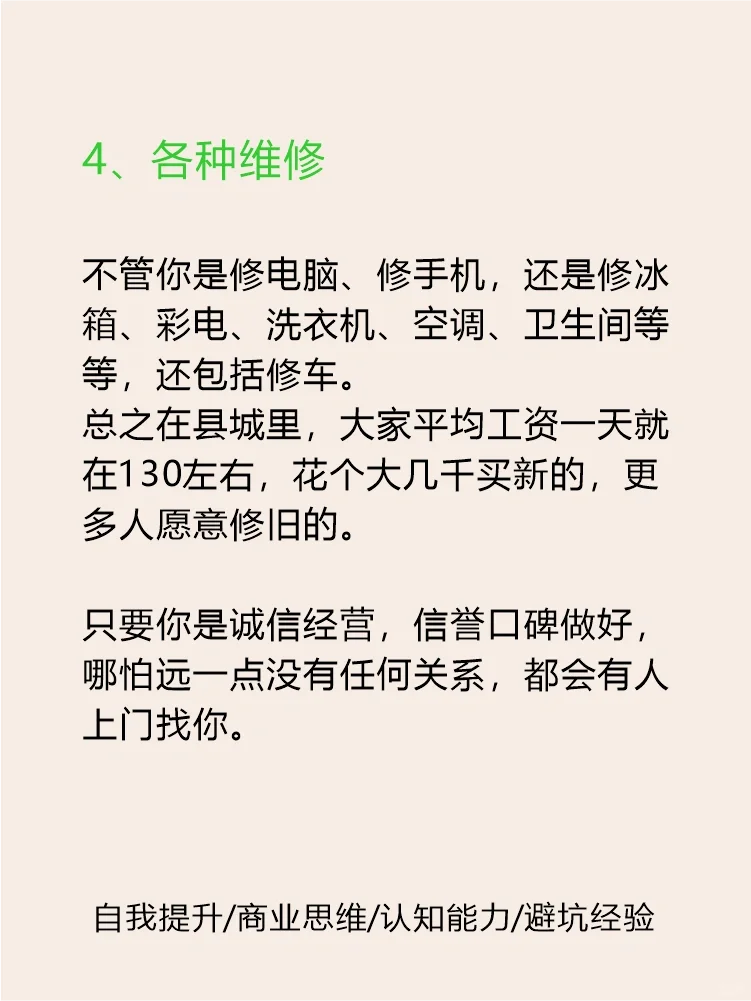 4、各种维修

不管你是修电脑、修手机，还是修冰箱、彩电、洗衣机、空调、卫生间等等，还包括修车。
总之在县城里，大家平均工资一天就在130左右，花个大几千买新的，更多人愿意修旧的。

只要你是诚信经营，信誉口碑做好，哪怕远一点没有任何关系，都会有人上门找你。

自我提升/商业思维/认知能力/避坑经验